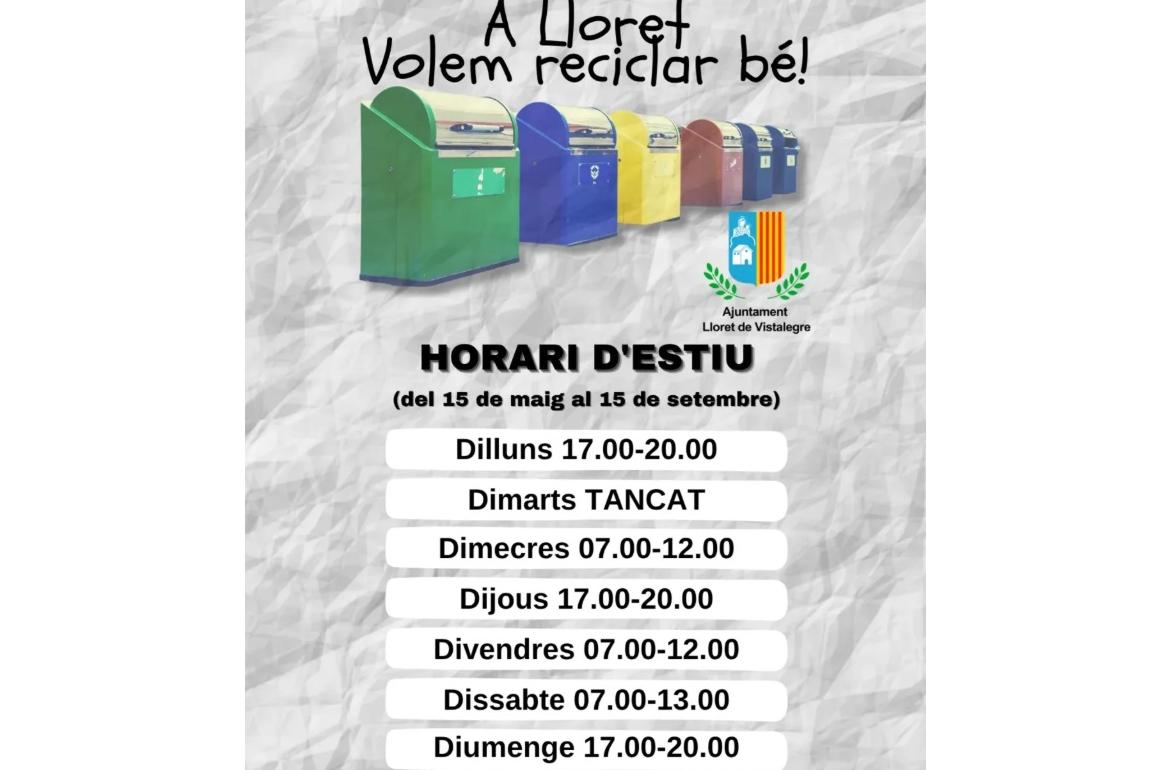 A Lloret
Volem reciclar bé!

Ajuntament
Lloret de Vistalegre

HORARI D'ESTIU
(del 15 de maig al 15 de setembre)

Dilluns 17.00-20.00
Dimarts TANCAT
Dimecres 07.00-12.00
Dijous 17.00-20.00
Divendres 07.00-12.00
Dissabte 07.00-13.00
Diumenge 17.00-20.00